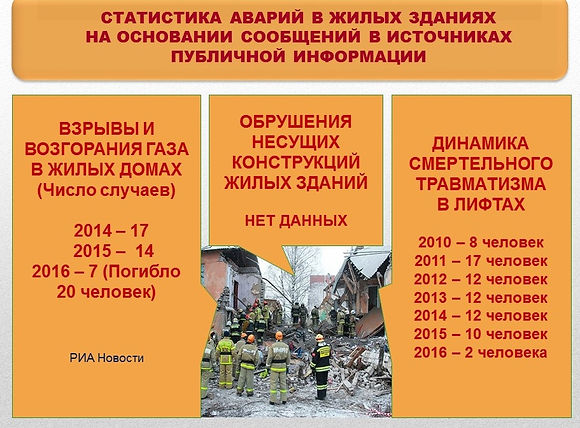 СТАТИСТИКА АВАРИЙ В ЖИЛЫХ ЗДАНИЯХ НА ОСНОВАНИИ СООБЩЕНИЙ В ИСТОЧНИКАХ ПУБЛИЧНОЙ ИНФОРМАЦИИ

ВЗРЫВЫ И ВОЗГОРАНИЯ ГАЗА В ЖИЛЫХ ДОМАХ (Число случаев)

2014 – 17
2015 – 14
2016 – 7 (Погибло 20 человек)

РИА Новости

ОБРУШЕНИЯ НЕСУЩИХ КОНСТРУКЦИЙ ЖИЛЫХ ЗДАНИЙ

НЕТ ДАННЫХ

ДИНАМИКА СМЕРТЕЛЬНОГО ТРАВМАТИЗМА В ЛИФТАХ

2010 – 8 человек
2011 – 17 человек
2012 – 12 человек
2013 – 12 человек
2014 – 12 человек
2015 – 10 человек
2016 – 2 человека